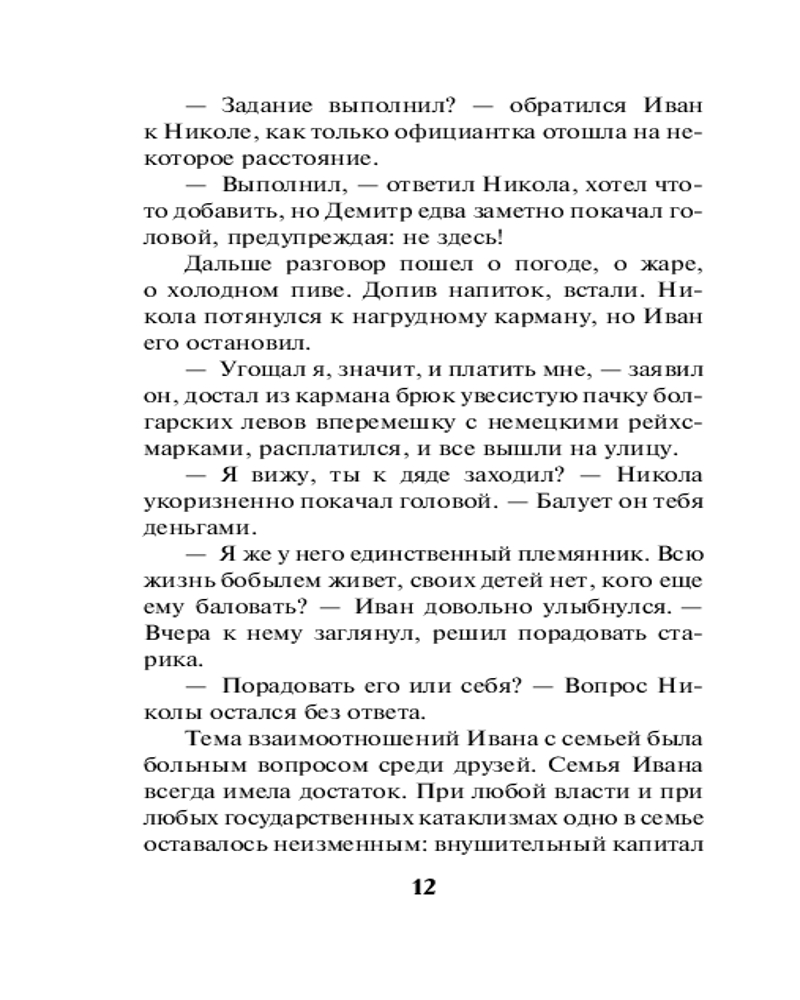 — Задание выполнил? — обратился Иван к Николе, как только официантка отошла на некоторое расстояние.

— Выполнил, — ответил Никола, хотел что-то добавить, но Демитр едва заметно покачал головой, предупреждая: не здесь!

Дальше разговор пошел о погоде, о жаре, о холодном пиве. Допив напиток, встали. Никола потянулся к нагрудному карману, но Иван его остановил.

— Угощал я, значит, и платить мне, — заявил он, достал из кармана брюк увесистую пачку болгарских левов вперемешку с немецкими рейхсмарками, расплатился, и все вышли на улицу.

— Я вижу, ты к дяде заходил? — Никола укоризненно покачал головой. — Балует он тебя деньгами.

— Я же у него единственный племянник. Всю жизнь бобылем живет, своих детей нет, кого еще ему баловать? — Иван довольно улыбнулся. — Вчера к нему заглянул, решил порадовать старика.

— Порадовать его или себя? — Вопрос Николы остался без ответа.

Тема взаимоотношений Ивана с семьей была больным вопросом среди друзей. Семья Ивана всегда имела достаток. При любой власти и при любых государственных катаклизмах одно в семье оставалось неизменным: внушительный капитал

12